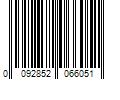 0 092852 066051